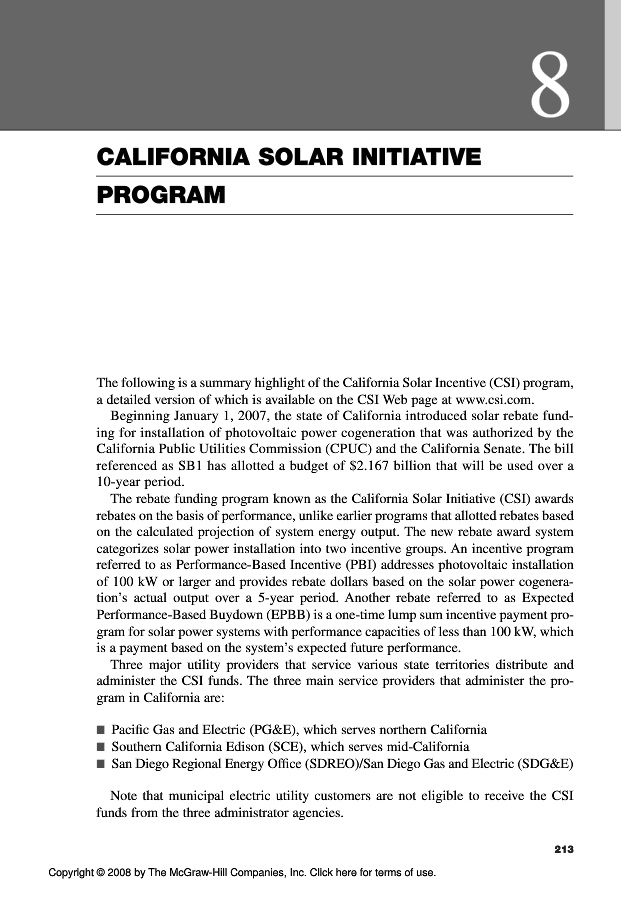 8

CALIFORNIA SOLAR INITIATIVE PROGRAM

The following is a summary highlight of the California Solar Incentive (CSI) program, a detailed version of which is available on the CSI Web page at www.csi.com.

Beginning January 1, 2007, the state of California introduced solar rebate funding for installation of photovoltaic power cogeneration that was authorized by the California Public Utilities Commission (CPUC) and the California Senate. The bill referenced as SB1 has allotted a budget of $2.167 billion that will be used over a 10-year period.

The rebate funding program known as the California Solar Initiative (CSI) awards rebates on the basis of performance, unlike earlier programs that allotted rebates based on the calculated projection of system energy output. The new rebate award system categorizes solar power installation into two incentive groups. An incentive program referred to as Performance-Based Incentive (PBI) addresses photovoltaic installation of 100 kW or larger and provides rebate dollars based on the solar power cogeneration's actual output over a 5-year period. Another rebate referred to as Expected Performance-Based Buydown (EPBB) is a one-time lump sum incentive payment program for solar power systems with performance capacities of less than 100 kW, which is a payment based on the system's expected future performance.

Three major utility providers that service various state territories distribute and administer the CSI funds. The three main service providers that administer the program in California are:

■ Pacific Gas and Electric (PG&E), which serves northern California
■ Southern California Edison (SCE), which serves mid-California
■ San Diego Regional Energy Office (SDREO)/San Diego Gas and Electric (SDG&E)

Note that municipal electric utility customers are not eligible to receive the CSI funds from the three administrator agencies.

213

Copyright © 2008 by The McGraw-Hill Companies, Inc. Click here for terms of use.